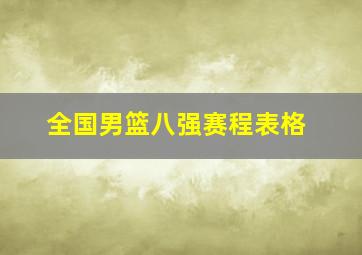 全国男篮八强赛程表格